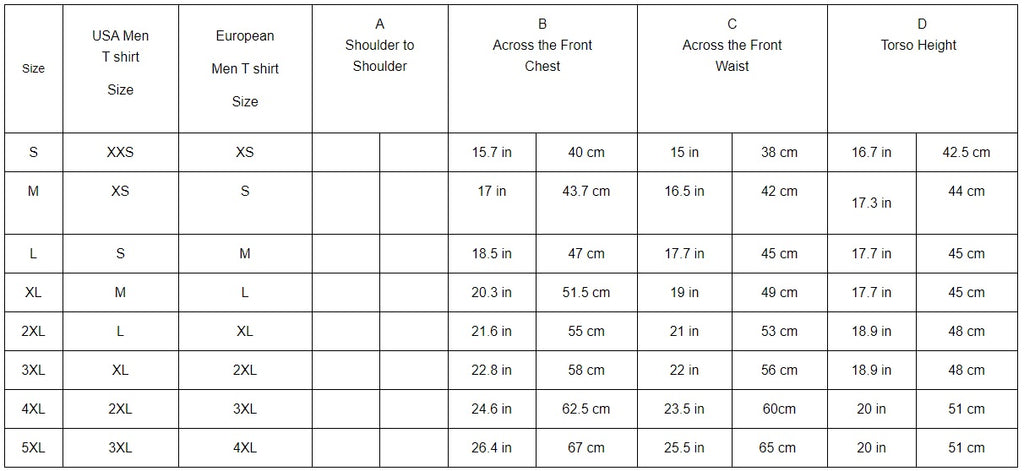 | Size | USA Men T shirt Size | European Men T shirt Size | A Shoulder to Shoulder | | B Across the Front Chest | | C Across the Front Waist | | D Torso Height | |
|---|---|---|---|---|---|---|---|---|---|---|
| S | XXS | XS | | | 15.7 in | 40 cm | 15 in | 38 cm | 16.7 in | 42.5 cm |
| M | XS | S | | | 17 in | 43.7 cm | 16.5 in | 42 cm | 17.3 in | 44 cm |
| L | S | M | | | 18.5 in | 47 cm | 17.7 in | 45 cm | 17.7 in | 45 cm |
| XL | M | L | | | 20.3 in | 51.5 cm | 19 in | 49 cm | 17.7 in | 45 cm |
| 2XL | L | XL | | | 21.6 in | 55 cm | 21 in | 53 cm | 18.9 in | 48 cm |
| 3XL | XL | 2XL | | | 22.8 in | 58 cm | 22 in | 56 cm | 18.9 in | 48 cm |
| 4XL | 2XL | 3XL | | | 24.6 in | 62.5 cm | 23.5 in | 60cm | 20 in | 51 cm |
| 5XL | 3XL | 4XL | | | 26.4 in | 67 cm | 25.5 in | 65 cm | 20 in | 51 cm |